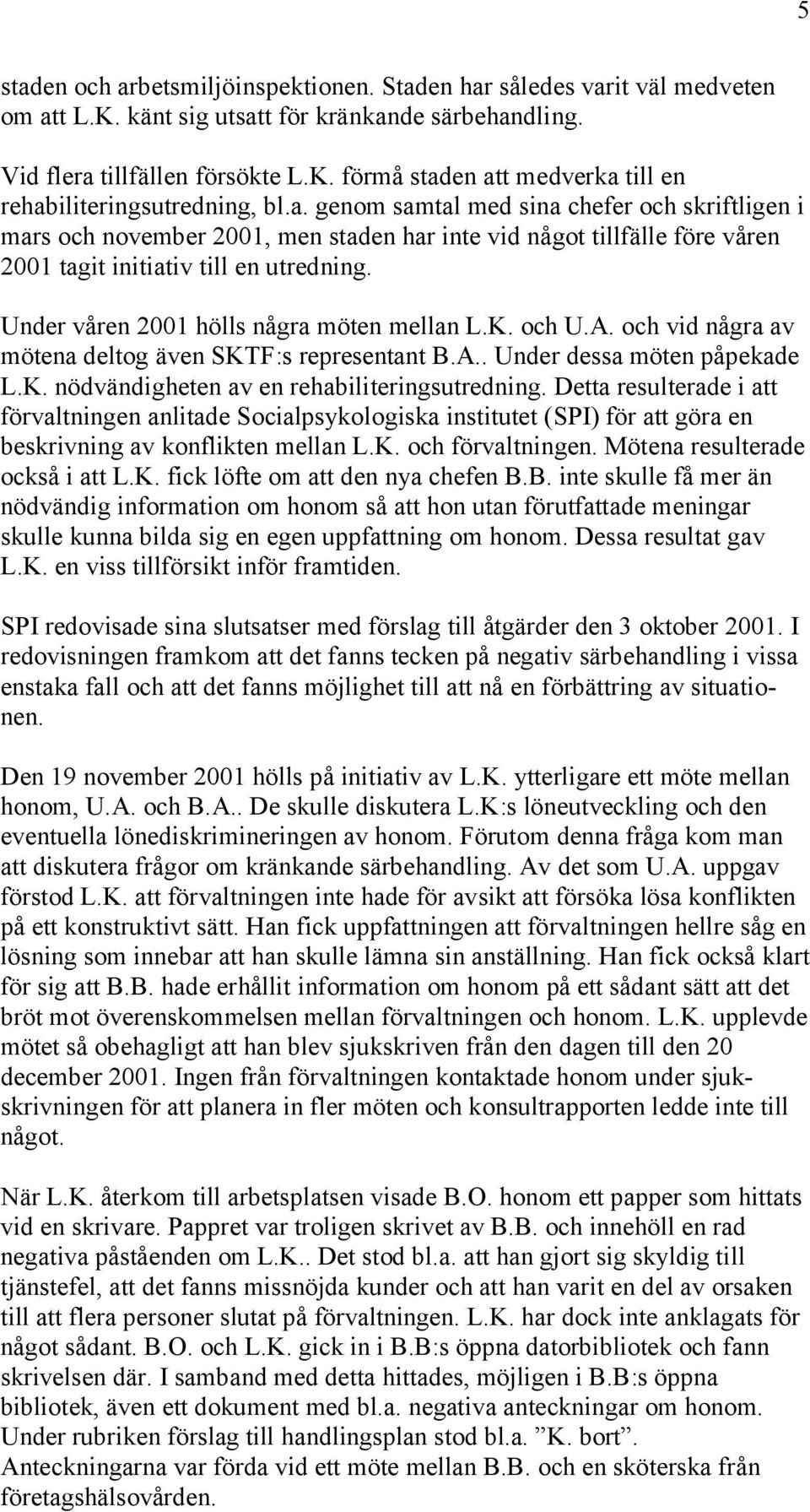 5

staden och arbetsmiljöinspektionen. Staden har således varit väl medveten om att L.K. känt sig utsatt för kränkande särbehandling.

Vid flera tillfällen försökte L.K. förmå staden att medverka till en rehabiliteringsutredning, bl.a. genom samtal med sina chefer och skriftligen i mars och november 2001, men staden har inte vid något tillfälle före våren 2001 tagit initiativ till en utredning.

Under våren 2001 hölls några möten mellan L.K. och U.A. och vid några av mötena deltog även SKTF:s representant B.A.. Under dessa möten påpekade L.K. nödvändigheten av en rehabiliteringsutredning. Detta resulterade i att förvaltningen anlitade Socialpsykologiska institutet (SPI) för att göra en beskrivning av konflikten mellan L.K. och förvaltningen. Mötena resulterade också i att L.K. fick löfte om att den nya chefen B.B. inte skulle få mer än nödvändig information om honom så att hon utan förutfattade meningar skulle kunna bilda sig en egen uppfattning om honom. Dessa resultat gav L.K. en viss tillförsikt inför framtiden.

SPI redovisade sina slutsatser med förslag till åtgärder den 3 oktober 2001. I redovisningen framkom att det fanns tecken på negativ särbehandling i vissa enstaka fall och att det fanns möjlighet till att nå en förbättring av situationen.

Den 19 november 2001 hölls på initiativ av L.K. ytterligare ett möte mellan honom, U.A. och B.A.. De skulle diskutera L.K:s löneutveckling och den eventuella lönediskrimineringen av honom. Förutom denna fråga kom man att diskutera frågor om kränkande särbehandling. Av det som U.A. uppgav förstod L.K. att förvaltningen inte hade för avsikt att försöka lösa konflikten på ett konstruktivt sätt. Han fick uppfattningen att förvaltningen hellre såg en lösning som innebar att han skulle lämna sin anställning. Han fick också klart för sig att B.B. hade erhållit information om honom på ett sådant sätt att det bröt mot överenskommelsen mellan förvaltningen och honom. L.K. upplevde mötet så obehagligt att han blev sjukskriven från den dagen till den 20 december 2001. Ingen från förvaltningen kontaktade honom under sjukskrivningen för att planera in fler möten och konsultrapporten ledde inte till något.

När L.K. återkom till arbetsplatsen visade B.O. honom ett papper som hittats vid en skrivare. Pappret var troligen skrivet av B.B. och innehöll en rad negativa påståenden om L.K.. Det stod bl.a. att han gjort sig skyldig till tjänstefel, att det fanns missnöjda kunder och att han varit en del av orsaken till att flera personer slutat på förvaltningen. L.K. har dock inte anklagats för något sådant. B.O. och L.K. gick in i B.B:s öppna datorbibliotek och fann skrivelsen där. I samband med detta hittades, möjligen i B.B:s öppna bibliotek, även ett dokument med bl.a. negativa anteckningar om honom. Under rubriken förslag till handlingsplan stod bl.a. ”K. bort”. Anteckningarna var förda vid ett möte mellan B.B. och en sköterska från företagshälsovården.